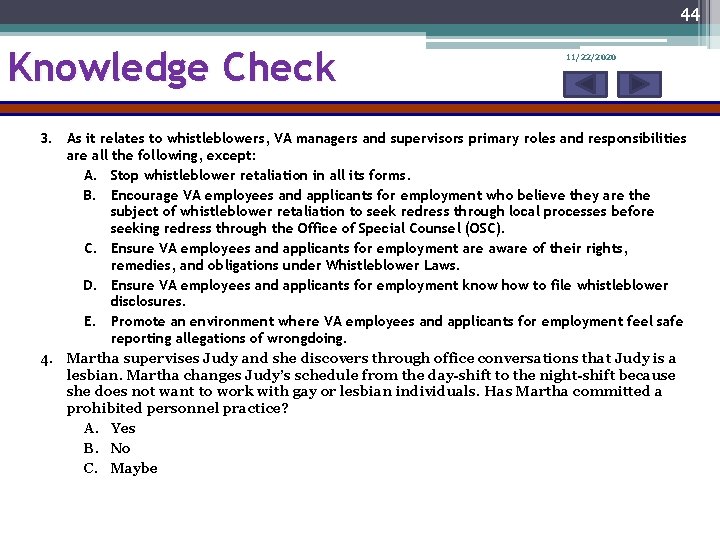 44

Knowledge Check

11/22/2020

3. As it relates to whistleblowers, VA managers and supervisors primary roles and responsibilities are all the following, except:

A. Stop whistleblower retaliation in all its forms.

B. Encourage VA employees and applicants for employment who believe they are the subject of whistleblower retaliation to seek redress through local processes before seeking redress through the Office of Special Counsel (OSC).

C. Ensure VA employees and applicants for employment are aware of their rights, remedies, and obligations under Whistleblower Laws.

D. Ensure VA employees and applicants for employment know how to file whistleblower disclosures.

E. Promote an environment where VA employees and applicants for employment feel safe reporting allegations of wrongdoing.

4. Martha supervises Judy and she discovers through office conversations that Judy is a lesbian. Martha changes Judy's schedule from the day-shift to the night-shift because she does not want to work with gay or lesbian individuals. Has Martha committed a prohibited personnel practice?

A. Yes

B. No

C. Maybe